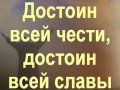 Достоин всей чести, достоин всей славы